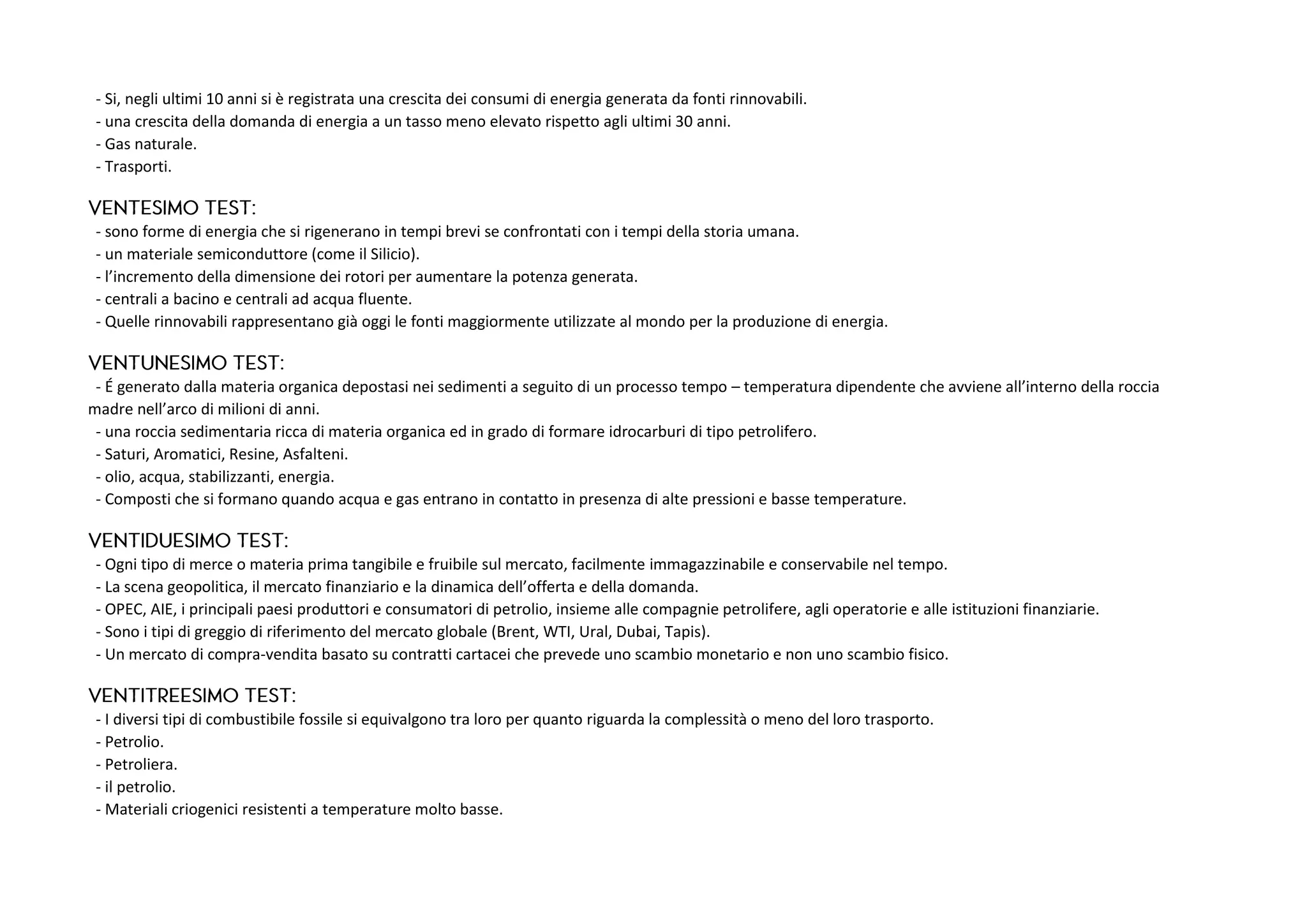 - Si, negli ultimi 10 anni si è registrata una crescita dei consumi di energia generata da fonti rinnovabili.
- una crescita della domanda di energia a un tasso meno elevato rispetto agli ultimi 30 anni.
- Gas naturale.
- Trasporti.

VENTESIMO TEST:
- sono forme di energia che si rigenerano in tempi brevi se confrontati con i tempi della storia umana.
- un materiale semiconduttore (come il Silicio).
- l'incremento della dimensione dei rotori per aumentare la potenza generata.
- centrali a bacino e centrali ad acqua fluente.
- Quelle rinnovabili rappresentano già oggi le fonti maggiormente utilizzate al mondo per la produzione di energia.

VENTUNESIMO TEST:
- É generato dalla materia organica depostasi nei sedimenti a seguito di un processo tempo – temperatura dipendente che avviene all'interno della roccia madre nell'arco di milioni di anni.
- una roccia sedimentaria ricca di materia organica ed in grado di formare idrocarburi di tipo petrolifero.
- Saturi, Aromatici, Resine, Asfalteni.
- olio, acqua, stabilizzanti, energia.
- Composti che si formano quando acqua e gas entrano in contatto in presenza di alte pressioni e basse temperature.

VENTIDUESIMO TEST:
- Ogni tipo di merce o materia prima tangibile e fruibile sul mercato, facilmente immagazzinabile e conservabile nel tempo.
- La scena geopolitica, il mercato finanziario e la dinamica dell'offerta e della domanda.
- OPEC, AIE, i principali paesi produttori e consumatori di petrolio, insieme alle compagnie petrolifere, agli operatorie e alle istituzioni finanziarie.
- Sono i tipi di greggio di riferimento del mercato globale (Brent, WTI, Ural, Dubai, Tapis).
- Un mercato di compra-vendita basato su contratti cartacei che prevede uno scambio monetario e non uno scambio fisico.

VENTITREESIMO TEST:
- I diversi tipi di combustibile fossile si equivalgono tra loro per quanto riguarda la complessità o meno del loro trasporto.
- Petrolio.
- Petroliera.
- il petrolio.
- Materiali criogenici resistenti a temperature molto basse.